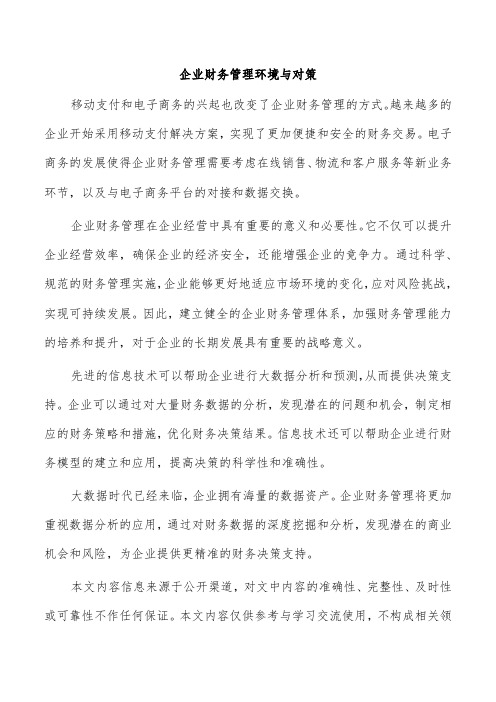 企业财务管理环境与对策

移动支付和电子商务的兴起也改变了企业财务管理的方式。越来越多的企业开始采用移动支付解决方案，实现了更加便捷和安全的财务交易。电子商务的发展使得企业财务管理需要考虑在线销售、物流和客户服务等新业务环节，以及与电子商务平台的对接和数据交换。

企业财务管理在企业经营中具有重要的意义和必要性。它不仅可以提升企业经营效率，确保企业的经济安全，还能增强企业的竞争力。通过科学、规范的财务管理实施，企业能够更好地适应市场环境的变化，应对风险挑战，实现可持续发展。因此，建立健全的企业财务管理体系，加强财务管理能力的培养和提升，对于企业的长期发展具有重要的战略意义。

先进的信息技术可以帮助企业进行大数据分析和预测，从而提供决策支持。企业可以通过对大量财务数据的分析，发现潜在的问题和机会，制定相应的财务策略和措施，优化财务决策结果。信息技术还可以帮助企业进行财务模型的建立和应用，提高决策的科学性和准确性。

大数据时代已经来临，企业拥有海量的数据资产。企业财务管理将更加重视数据分析的应用，通过对财务数据的深度挖掘和分析，发现潜在的商业机会和风险，为企业提供更精准的财务决策支持。

本文内容信息来源于公开渠道，对文中内容的准确性、完整性、及时性或可靠性不作任何保证。本文内容仅供参考与学习交流使用，不构成相关领